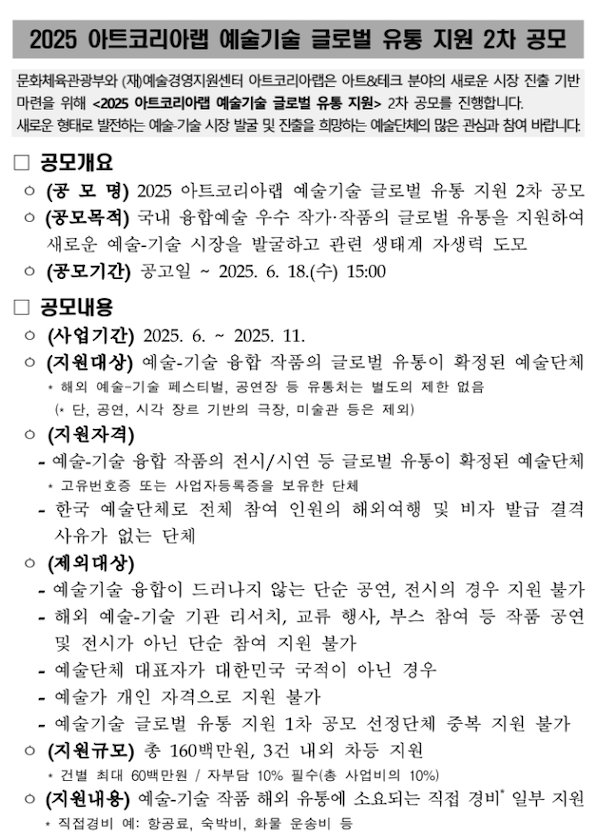 2025 아트코리아랩 예술기술 글로벌 유통 지원 2차 공모

문화체육관광부와 (재)예술경영지원센터 아트코리아랩은 아트&테크 분야의 새로운 시장 진출 기반 마련을 위해 <2025 아트코리아랩 예술기술 글로벌 유통 지원> 2차 공모를 진행합니다. 새로운 형태로 발전하는 예술-기술 시장 발굴 및 진출을 희망하는 예술단체의 많은 관심과 참여 바랍니다.

□ 공모개요

○ (공 모 명) 2025 아트코리아랩 예술기술 글로벌 유통 지원 2차 공모

○ (공모목적) 국내 융합예술 우수 작가·작품의 글로벌 유통을 지원하여 새로운 예술-기술 시장을 발굴하고 관련 생태계 자생력 도모

○ (공모기간) 공고일 ~ 2025. 6. 18.(수) 15:00

□ 공모내용

○ (사업기간) 2025. 6. ~ 2025. 11.

○ (지원대상) 예술-기술 융합 작품의 글로벌 유통이 확정된 예술단체

* 해외 예술-기술 페스티벌, 공연장 등 유통처는 별도의 제한 없음
(* 단, 공연, 시각 장르 기반의 극장, 미술관 등은 제외)

○ (지원자격)

- 예술-기술 융합 작품의 전시/시연 등 글로벌 유통이 확정된 예술단체

* 고유번호증 또는 사업자등록증을 보유한 단체

- 한국 예술단체로 전체 참여 인원의 해외여행 및 비자 발급 결격 사유가 없는 단체

○ (제외대상)

- 예술기술 융합이 드러나지 않는 단순 공연, 전시의 경우 지원 불가

- 해외 예술-기술 기관 리서치, 교류 행사, 부스 참여 등 작품 공연 및 전시가 아닌 단순 참여 지원 불가

- 예술단체 대표자가 대한민국 국적이 아닌 경우

- 예술가 개인 자격으로 지원 불가

- 예술기술 글로벌 유통 지원 1차 공모 선정단체 중복 지원 불가

○ (지원규모) 총 160백만원, 3건 내외 차등 지원

* 건별 최대 60백만원 / 자부담 10% 필수(총 사업비의 10%)

○ (지원내용) 예술-기술 작품 해외 유통에 소요되는 직접 경비* 일부 지원

* 직접경비 예: 항공료, 숙박비, 화물 운송비 등